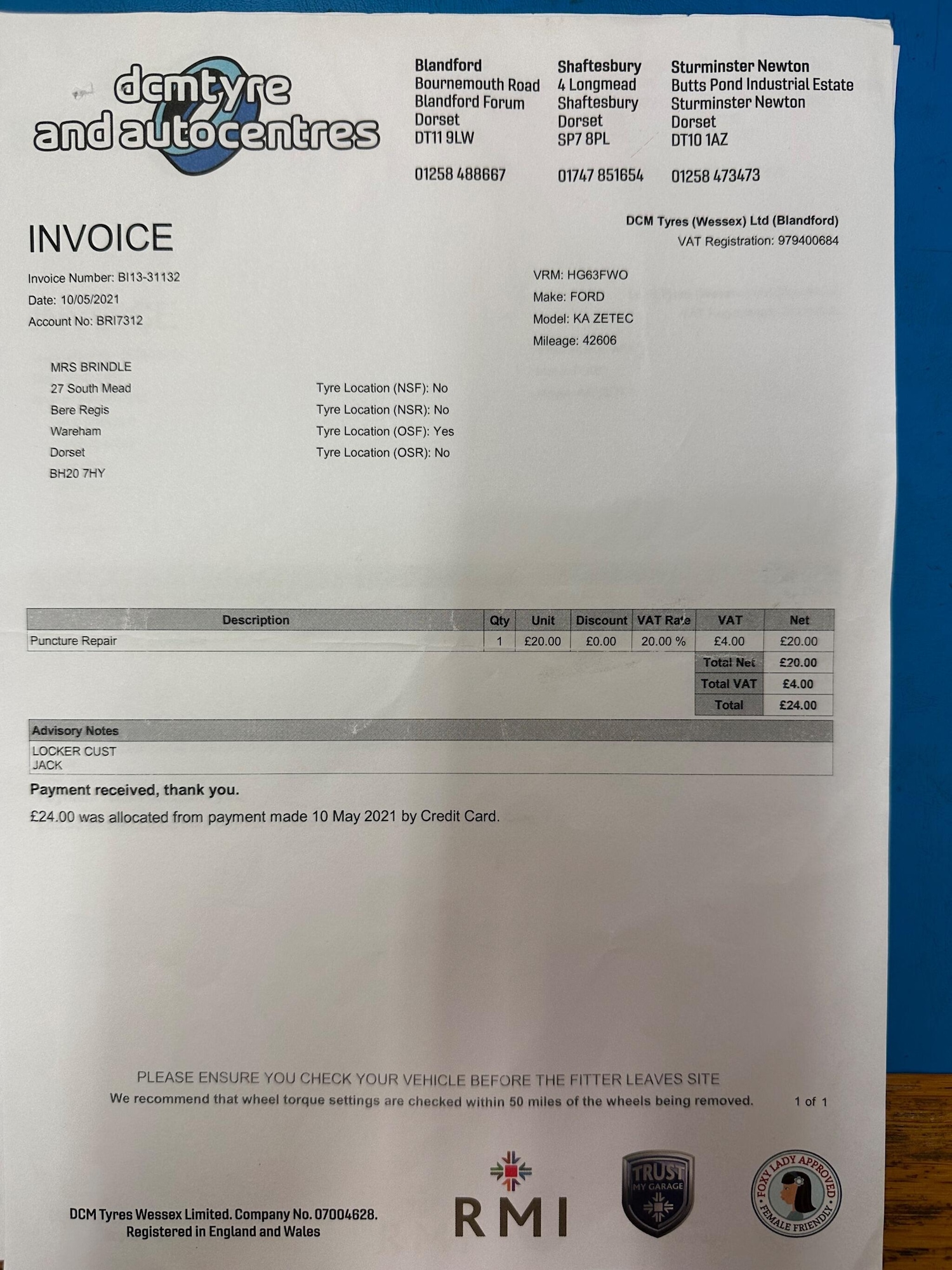 dcmtyre and autocentres

Blandford
Bournemouth Road
Blandford Forum
Dorset
DT11 9LW

01258 488667

Shaftesbury
4 Longmead
Shaftesbury
Dorset
SP7 8PL

01747 851654

Sturminster Newton
Butts Pond Industrial Estate
Sturminster Newton
Dorset
DT10 1AZ

01258 473473

INVOICE

DCM Tyres (Wessex) Ltd (Blandford)
VAT Registration: 979400684

Invoice Number: BI13-31132
Date: 10/05/2021
Account No: BRI7312

VRM: HG63FWO
Make: FORD
Model: KA ZETEC
Mileage: 42606

MRS BRINDLE
27 South Mead
Bere Regis
Wareham
Dorset
BH20 7HY

Tyre Location (NSF): No
Tyre Location (NSR): No
Tyre Location (OSF): Yes
Tyre Location (OSR): No

| Description | Qty | Unit | Discount | VAT Rate | VAT | Net |
|---|---|---|---|---|---|---|
| Puncture Repair | 1 | £20.00 | £0.00 | 20.00 % | £4.00 | £20.00 |
| | | | | | Total Net | £20.00 |
| | | | | | Total VAT | £4.00 |
| | | | | | Total | £24.00 |

Advisory Notes
LOCKER CUST
JACK

Payment received, thank you.

£24.00 was allocated from payment made 10 May 2021 by Credit Card.

PLEASE ENSURE YOU CHECK YOUR VEHICLE BEFORE THE FITTER LEAVES SITE
We recommend that wheel torque settings are checked within 50 miles of the wheels being removed.

1 of 1

DCM Tyres Wessex Limited. Company No. 07004628.
Registered in England and Wales

RMI

TRUST MY GARAGE

FOXY LADY APPROVED FEMALE FRIENDLY